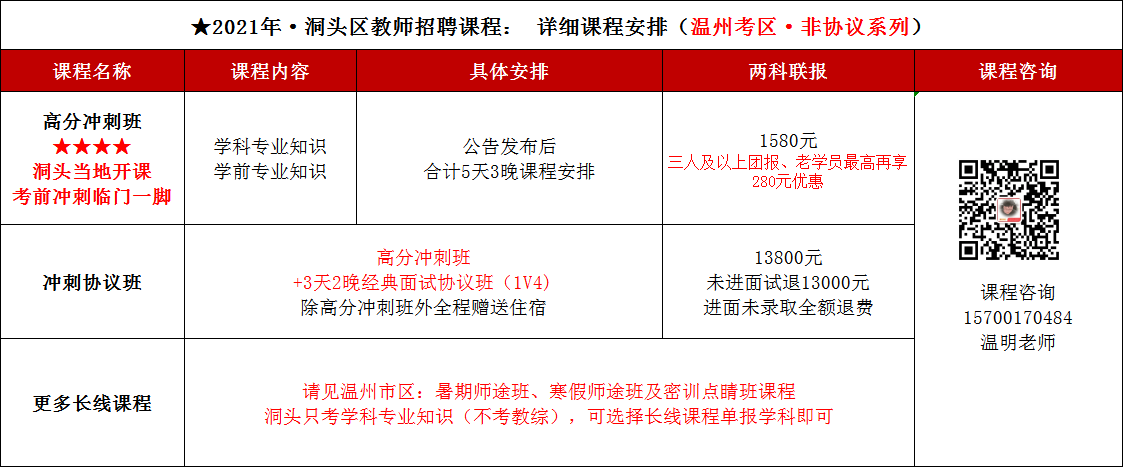 ★2021年·洞头区教师招聘课程： 详细课程安排（温州考区·非协议系列）

| 课程名称 | 课程内容 | 具体安排 | 两科联报 | 课程咨询 |
|---|---|---|---|---|
| 高分冲刺班 ★★★★ 洞头当地开课 考前冲刺临门一脚 | 学科专业知识 学前专业知识 | 公告发布后 合计5天3晚课程安排 | 1580元 三人及以上团报、老学员最高再享280元优惠 | 课程咨询 15700170484 温明老师 |
| 冲刺协议班 | 高分冲刺班 +3天2晚经典面试协议班（1V4） 除高分冲刺班外全程赠送住宿 | | 13800元 未进面试退13000元 进面未录取全额退费 | |
| 更多长线课程 | 请见温州市区：暑期师途班、寒假师途班及密训点睛班课程 洞头只考学科专业知识（不考教综），可选择长线课程单报学科即可 | | | |